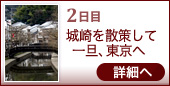 2日目

城崎を散策して
一旦、東京へ

詳細へ